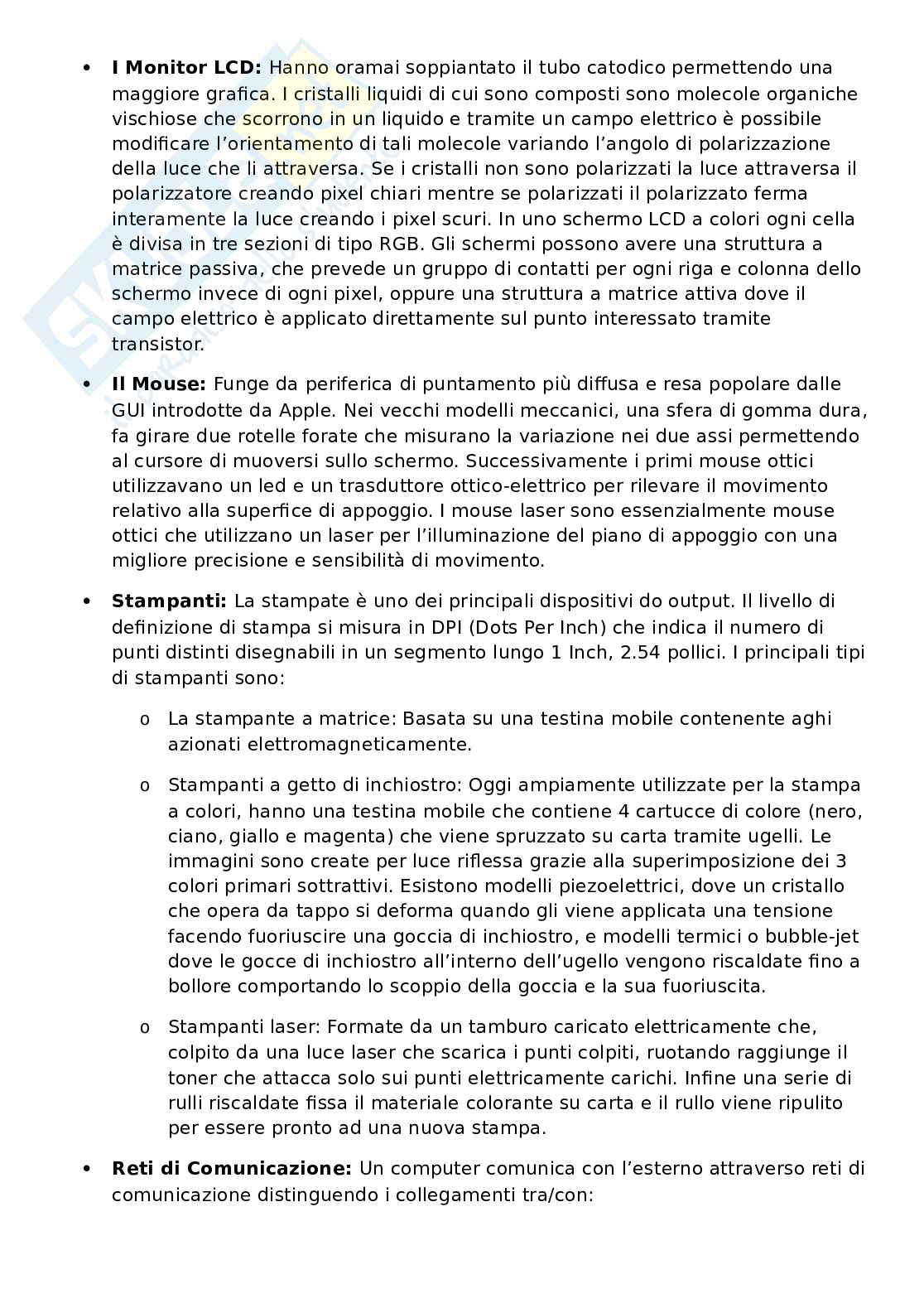 • **I Monitor LCD:** Hanno oramai soppiantato il tubo catodico permettendo una maggiore grafica. I cristalli liquidi di cui sono composti sono molecole organiche vischiose che scorrono in un liquido e tramite un campo elettrico è possibile modificare l'orientamento di tali molecole variando l'angolo di polarizzazione della luce che li attraversa. Se i cristalli non sono polarizzati la luce attraversa il polarizzatore creando pixel chiari mentre se polarizzati il polarizzato ferma interamente la luce creando i pixel scuri. In uno schermo LCD a colori ogni cella è divisa in tre sezioni di tipo RGB. Gli schermi possono avere una struttura a matrice passiva, che prevede un gruppo di contatti per ogni riga e colonna dello schermo invece di ogni pixel, oppure una struttura a matrice attiva dove il campo elettrico è applicato direttamente sul punto interessato tramite transistor.

• **Il Mouse:** Funge da periferica di puntamento più diffusa e resa popolare dalle GUI introdotte da Apple. Nei vecchi modelli meccanici, una sfera di gomma dura, fa girare due rotelle forate che misurano la variazione nei due assi permettendo al cursore di muoversi sullo schermo. Successivamente i primi mouse ottici utilizzavano un led e un trasduttore ottico-elettrico per rilevare il movimento relativo alla superfice di appoggio. I mouse laser sono essenzialmente mouse ottici che utilizzano un laser per l'illuminazione del piano di appoggio con una migliore precisione e sensibilità di movimento.

• **Stampanti:** La stampate è uno dei principali dispositivi do output. Il livello di definizione di stampa si misura in DPI (Dots Per Inch) che indica il numero di punti distinti disegnabili in un segmento lungo 1 Inch, 2.54 pollici. I principali tipi di stampanti sono:

o La stampante a matrice: Basata su una testina mobile contenente aghi azionati elettromagneticamente.

o Stampanti a getto di inchiostro: Oggi ampiamente utilizzate per la stampa a colori, hanno una testina mobile che contiene 4 cartucce di colore (nero, ciano, giallo e magenta) che viene spruzzato su carta tramite ugelli. Le immagini sono create per luce riflessa grazie alla superimposizione dei 3 colori primari sottrattivi. Esistono modelli piezoelettrici, dove un cristallo che opera da tappo si deforma quando gli viene applicata una tensione facendo fuoriuscire una goccia di inchiostro, e modelli termici o bubble-jet dove le gocce di inchiostro all'interno dell'ugello vengono riscaldate fino a bollore comportando lo scoppio della goccia e la sua fuoriuscita.

o Stampanti laser: Formate da un tamburo caricato elettricamente che, colpito da una luce laser che scarica i punti colpiti, ruotando raggiunge il toner che attacca solo sui punti elettricamente carichi. Infine una serie di rulli riscaldate fissa il materiale colorante su carta e il rullo viene ripulito per essere pronto ad una nuova stampa.

• **Reti di Comunicazione:** Un computer comunica con l'esterno attraverso reti di comunicazione distinguendo i collegamenti tra/con: